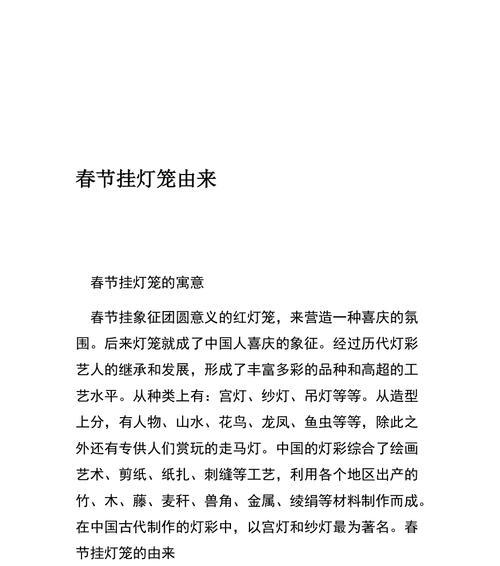 春节挂灯笼由来

春节挂灯笼的寓意

春节挂象征团圆意义的红灯笼，来营造一种喜庆的氛围。后来灯笼就成了中国人喜庆的象征。经过历代灯彩艺人的继承和发展，形成了丰富多彩的品种和高超的工艺水平。从种类上有：宫灯、纱灯、吊灯等等。从造型上分，有人物、山水、花鸟、龙凤、鱼虫等等，除此之外还有专供人们赏玩的走马灯。中国的灯彩综合了绘画艺术、剪纸、纸扎、刺缝等工艺，利用各个地区出产的竹、木、藤、麦秆、兽角、金属、绫绢等材料制作而成。在中国古代制作的灯彩中，以宫灯和纱灯最为著名。春节挂灯笼的由来